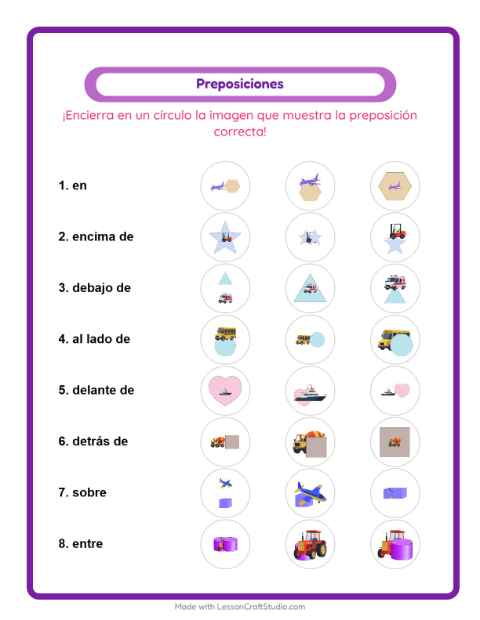 Preposiciones

¡Encierra en un círculo la imagen que muestra la preposición correcta!

1. en

2. encima de

3. debajo de

4. al lado de

5. delante de

6. detrás de

7. sobre

8. entre

Made with LessonCraftStudio.com